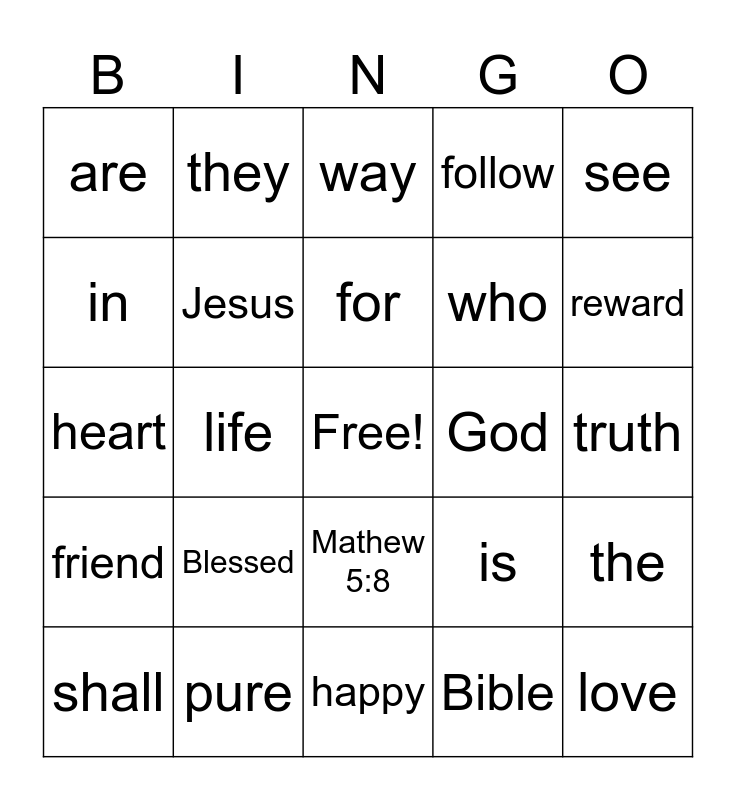 | B | I | N | G | O |
|---|---|---|---|---|
| are | they | way | follow | see |
| in | Jesus | for | who | reward |
| heart | life | Free! | God | truth |
| friend | Blessed | Mathew 5:8 | is | the |
| shall | pure | happy | Bible | love |